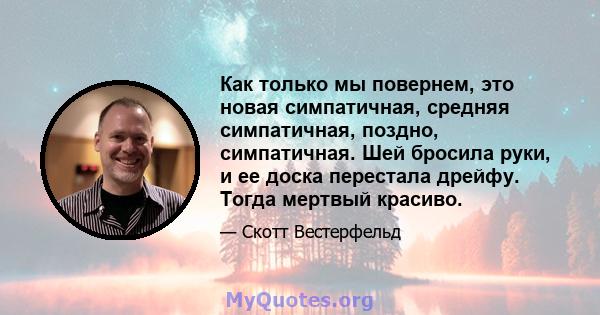 Как только мы повернем, это новая симпатичная, средняя симпатичная, поздно, симпатичная. Шей бросила руки, и ее доска перестала дрейфу. Тогда мертвый красиво.

— Скотт Вестерфельд

MyQuotes.org